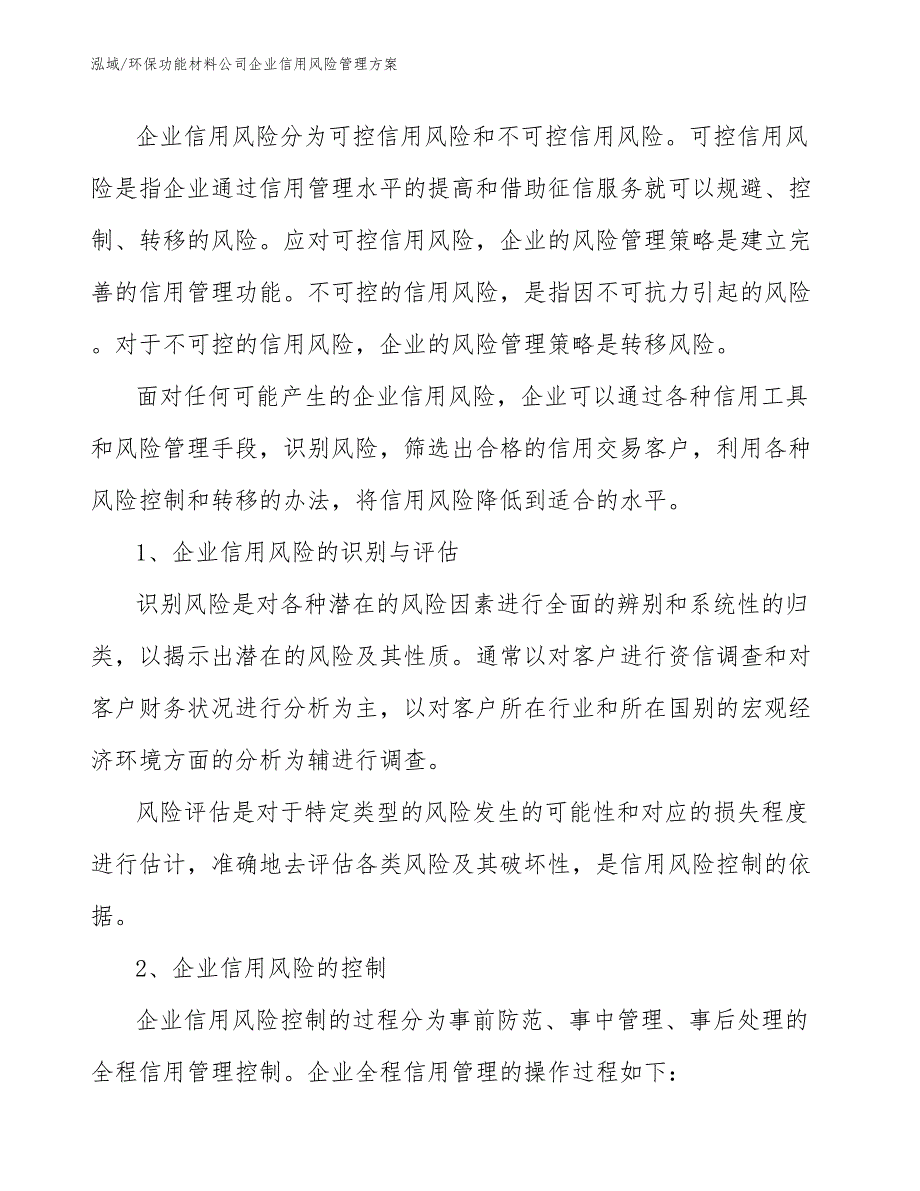 泓域/环保功能材料公司企业信用风险管理方案

企业信用风险分为可控信用风险和不可控信用风险。可控信用风险是指企业通过信用管理水平的提高和借助征信服务就可以规避、控制、转移的风险。应对可控信用风险，企业的风险管理策略是建立完善的信用管理功能。不可控的信用风险，是指因不可抗力引起的风险。对于不可控的信用风险，企业的风险管理策略是转移风险。

面对任何可能产生的企业信用风险，企业可以通过各种信用工具和风险管理手段，识别风险，筛选出合格的信用交易客户，利用各种风险控制和转移的办法，将信用风险降低到适合的水平。

1、企业信用风险的识别与评估

识别风险是对各种潜在的风险因素进行全面的辨别和系统性的归类，以揭示出潜在的风险及其性质。通常以对客户进行资信调查和对客户财务状况进行分析为主，以对客户所在行业和所在国别的宏观经济环境方面的分析为辅进行调查。

风险评估是对于特定类型的风险发生的可能性和对应的损失程度进行估计，准确地去评估各类风险及其破坏性，是信用风险控制的依据。

2、企业信用风险的控制

企业信用风险控制的过程分为事前防范、事中管理、事后处理的全程信用管理控制。企业全程信用管理的操作过程如下：